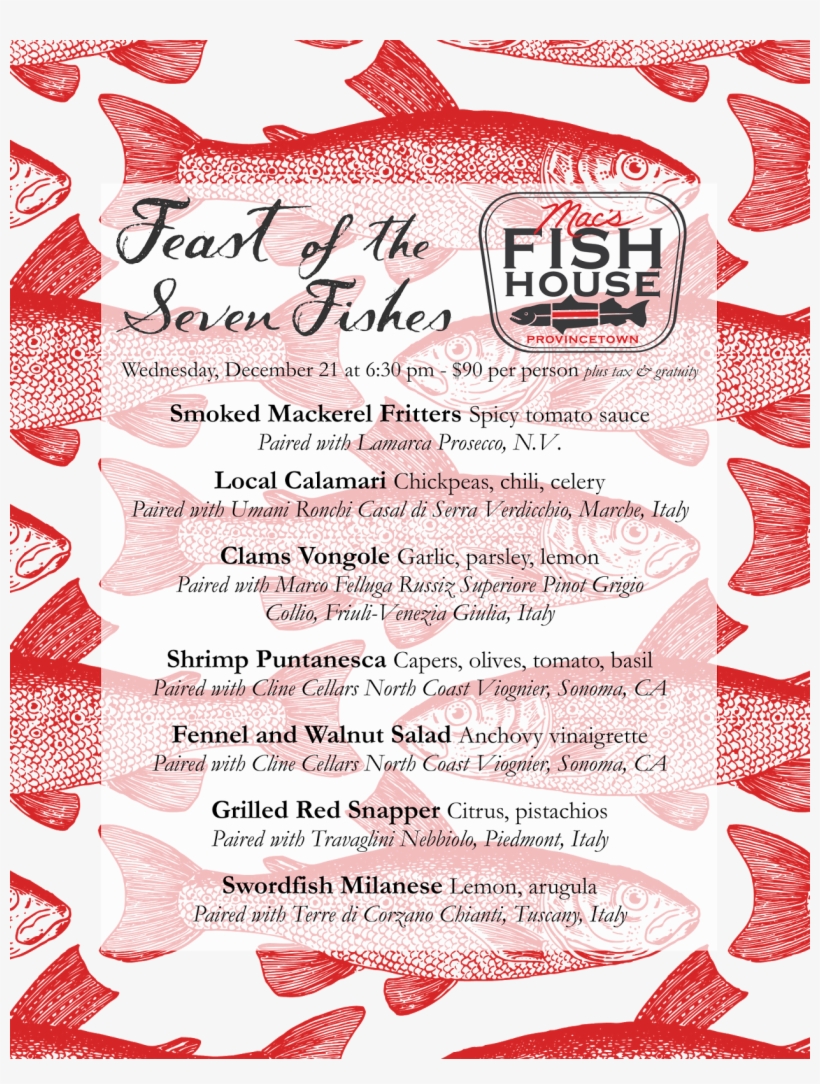 Feast of the Seven Fishes

Mac's
FISH
HOUSE
PROVINCETOWN

Wednesday, December 21 at 6:30 pm - $90 per person plus tax & gratuity

Smoked Mackerel Fritters Spicy tomato sauce
Paired with Lamarca Prosecco, N.V.

Local Calamari Chickpeas, chili, celery
Paired with Umani Ronchi Casal di Serra Verdicchio, Marche, Italy

Clams Vongole Garlic, parsley, lemon
Paired with Marco Felluga Russiz Superiore Pinot Grigio Collio, Friuli-Venezia Giulia, Italy

Shrimp Puntanesca Capers, olives, tomato, basil
Paired with Cline Cellars North Coast Viognier, Sonoma, CA

Fennel and Walnut Salad Anchovy vinaigrette
Paired with Cline Cellars North Coast Viognier, Sonoma, CA

Grilled Red Snapper Citrus, pistachios
Paired with Travaglini Nebbiolo, Piedmont, Italy

Swordfish Milanese Lemon, arugula
Paired with Terre di Corzano Chianti, Tuscany, Italy